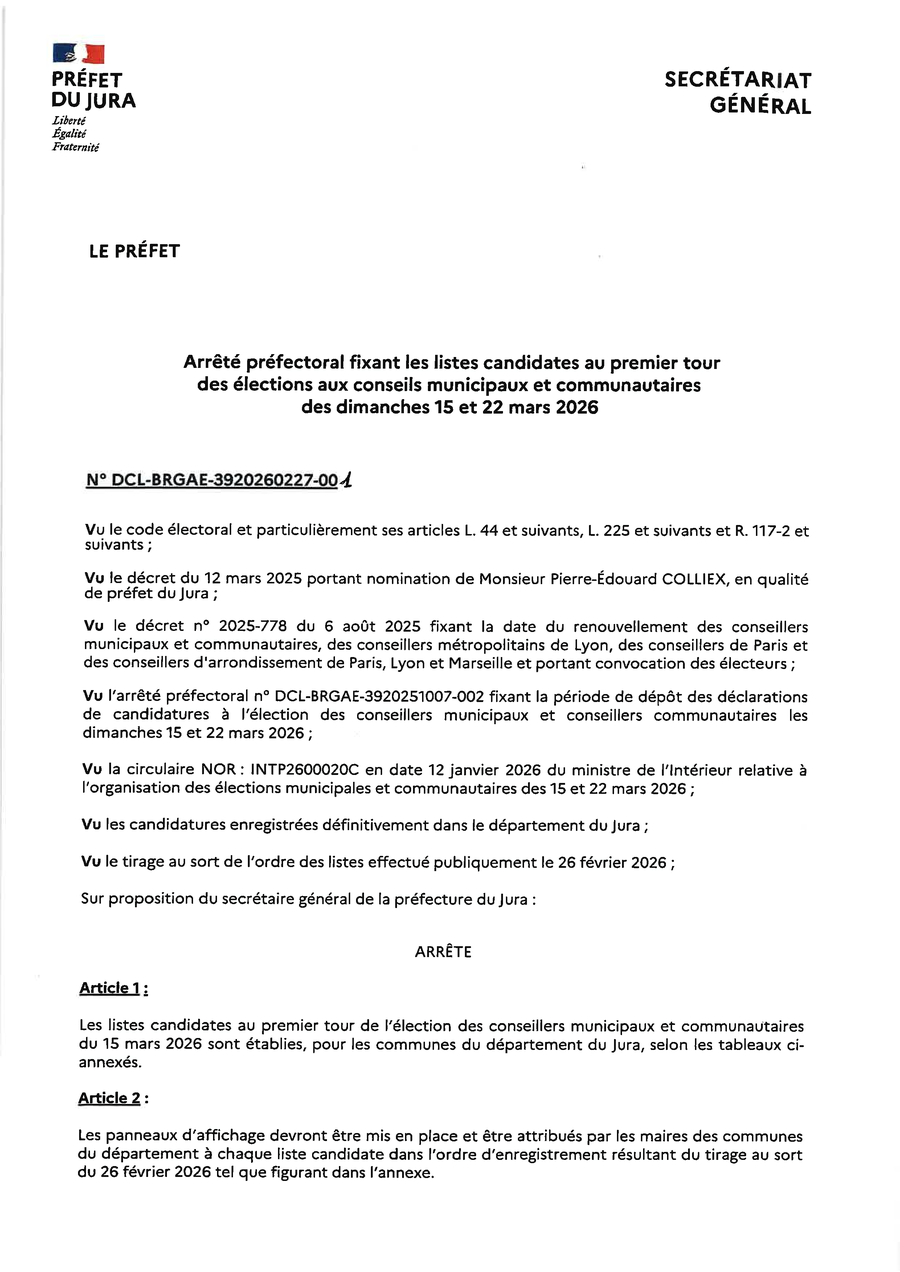 PRÉFET
DU JURA
Liberté
Égalité
Fraternité

SECRÉTARIAT
GÉNÉRAL

LE PRÉFET

Arrêté préfectoral fixant les listes candidates au premier tour des élections aux conseils municipaux et communautaires des dimanches 15 et 22 mars 2026

N° DCL-BRGAE-3920260227-001

Vu le code électoral et particulièrement ses articles L. 44 et suivants, L. 225 et suivants et R. 117-2 et suivants ;

Vu le décret du 12 mars 2025 portant nomination de Monsieur Pierre-Édouard COLLIEX, en qualité de préfet du Jura ;

Vu le décret n° 2025-778 du 6 août 2025 fixant la date du renouvellement des conseillers municipaux et communautaires, des conseillers métropolitains de Lyon, des conseillers de Paris et des conseillers d'arrondissement de Paris, Lyon et Marseille et portant convocation des électeurs ;

Vu l'arrêté préfectoral n° DCL-BRGAE-3920251007-002 fixant la période de dépôt des déclarations de candidatures à l'élection des conseillers municipaux et conseillers communautaires les dimanches 15 et 22 mars 2026 ;

Vu la circulaire NOR : INTP2600020C en date 12 janvier 2026 du ministre de l'Intérieur relative à l'organisation des élections municipales et communautaires des 15 et 22 mars 2026 ;

Vu les candidatures enregistrées définitivement dans le département du Jura ;

Vu le tirage au sort de l'ordre des listes effectué publiquement le 26 février 2026 ;

Sur proposition du secrétaire général de la préfecture du Jura :

ARRÊTE

Article 1 :

Les listes candidates au premier tour de l'élection des conseillers municipaux et communautaires du 15 mars 2026 sont établies, pour les communes du département du Jura, selon les tableaux ci-annexés.

Article 2 :

Les panneaux d'affichage devront être mis en place et être attribués par les maires des communes du département à chaque liste candidate dans l'ordre d'enregistrement résultant du tirage au sort du 26 février 2026 tel que figurant dans l'annexe.